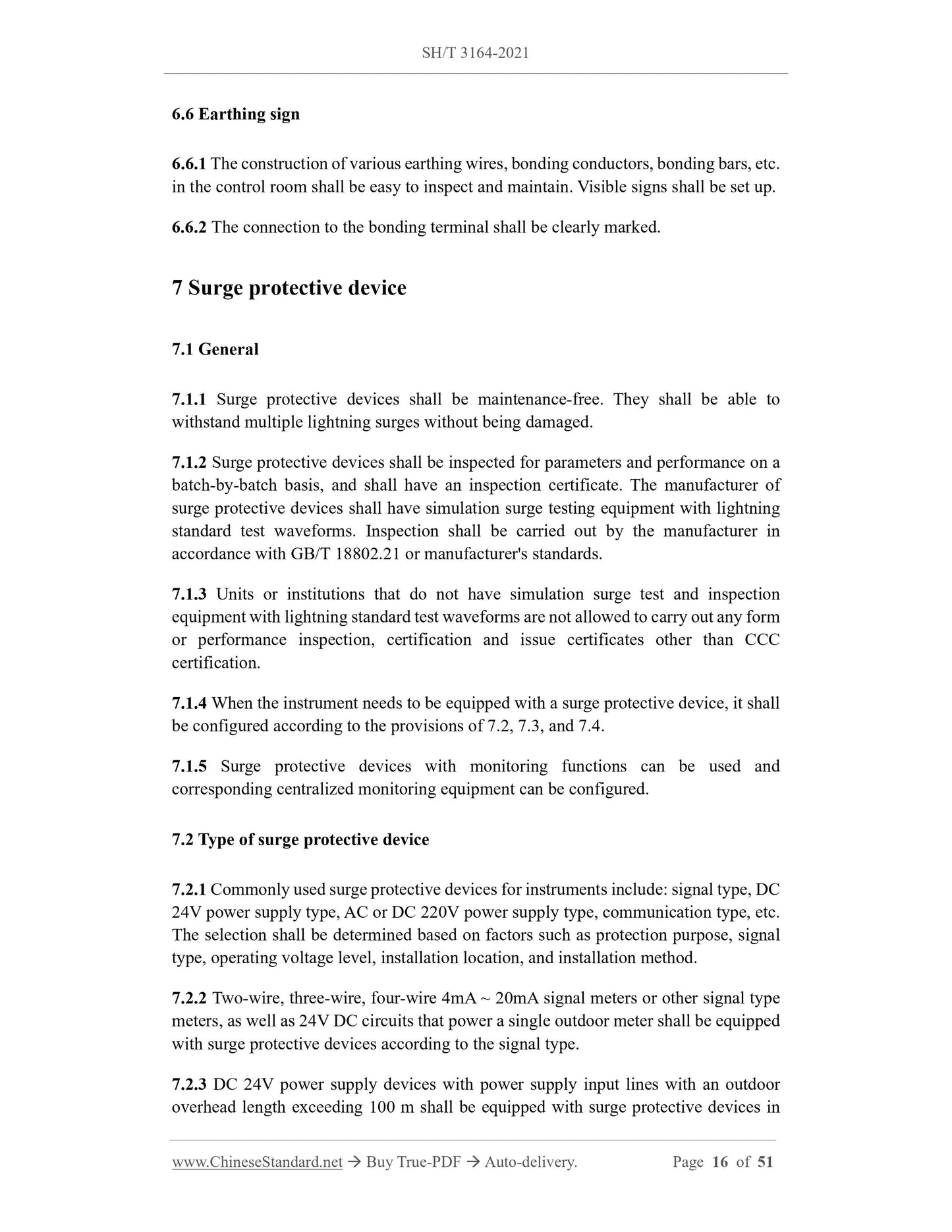 SH/T 3164-2021

6.6 Earthing sign

6.6.1 The construction of various earthing wires, bonding conductors, bonding bars, etc. in the control room shall be easy to inspect and maintain. Visible signs shall be set up.

6.6.2 The connection to the bonding terminal shall be clearly marked.

7 Surge protective device

7.1 General

7.1.1 Surge protective devices shall be maintenance-free. They shall be able to withstand multiple lightning surges without being damaged.

7.1.2 Surge protective devices shall be inspected for parameters and performance on a batch-by-batch basis, and shall have an inspection certificate. The manufacturer of surge protective devices shall have simulation surge testing equipment with lightning standard test waveforms. Inspection shall be carried out by the manufacturer in accordance with GB/T 18802.21 or manufacturer's standards.

7.1.3 Units or institutions that do not have simulation surge test and inspection equipment with lightning standard test waveforms are not allowed to carry out any form or performance inspection, certification and issue certificates other than CCC certification.

7.1.4 When the instrument needs to be equipped with a surge protective device, it shall be configured according to the provisions of 7.2, 7.3, and 7.4.

7.1.5 Surge protective devices with monitoring functions can be used and corresponding centralized monitoring equipment can be configured.

7.2 Type of surge protective device

7.2.1 Commonly used surge protective devices for instruments include: signal type, DC 24V power supply type, AC or DC 220V power supply type, communication type, etc. The selection shall be determined based on factors such as protection purpose, signal type, operating voltage level, installation location, and installation method.

7.2.2 Two-wire, three-wire, four-wire 4mA ~ 20mA signal meters or other signal type meters, as well as 24V DC circuits that power a single outdoor meter shall be equipped with surge protective devices according to the signal type.

7.2.3 DC 24V power supply devices with power supply input lines with an outdoor overhead length exceeding 100 m shall be equipped with surge protective devices in

www.ChineseStandard.net → Buy True-PDF → Auto-delivery. Page 16 of 51